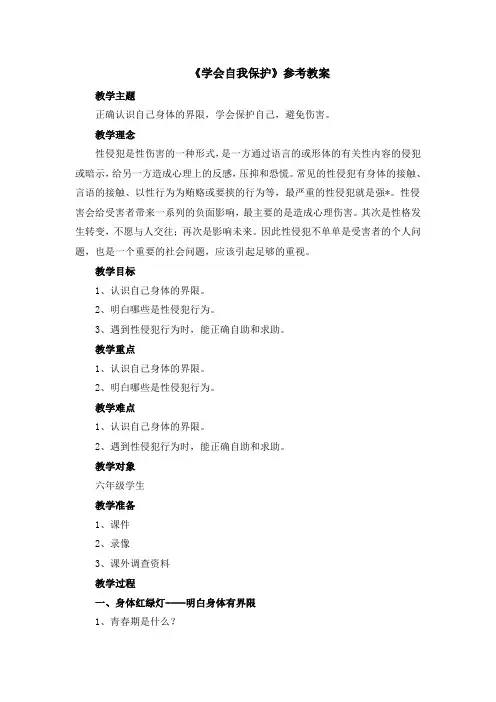 《学会自我保护》参考教案

教学主题

正确认识自己身体的界限，学会保护自己，避免伤害。

教学理念

性侵犯是性伤害的一种形式，是一方通过语言的或形体的有关性内容的侵犯或暗示，给另一方造成心理上的反感，压抑和恐慌。常见的性侵犯有身体的接触、言语的接触、以性行为为贿赂或要挟的行为等，最严重的性侵犯就是强*。性侵害会给受害者带来一系列的负面影响，最主要的是造成心理伤害。其次是性格发生转变，不愿与人交往；再次是影响未来。因此性侵犯不单单是受害者的个人问题，也是一个重要的社会问题，应该引起足够的重视。

教学目标

1、认识自己身体的界限。

2、明白哪些是性侵犯行为。

3、遇到性侵犯行为时，能正确自助和求助。

教学重点

1、认识自己身体的界限。

2、明白哪些是性侵犯行为。

教学难点

1、认识自己身体的界限。

2、遇到性侵犯行为时，能正确自助和求助。

教学对象

六年级学生

教学准备

1、课件

2、录像

3、课外调查资料

教学过程

一、身体红绿灯——明白身体有界限

1、青春期是什么？